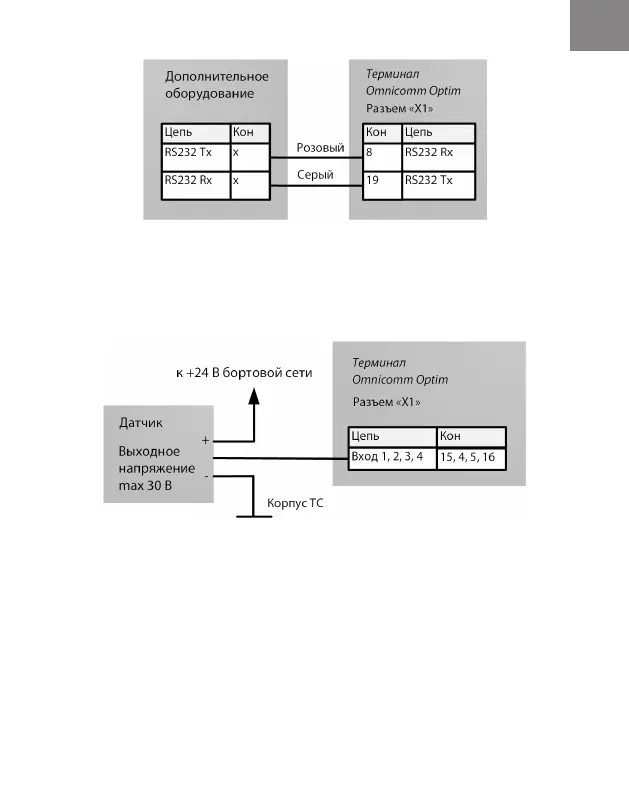 Дополнительное оборудование

| Цепь | Кон |
|---|---|
| RS232 Tx | x |
| RS232 Rx | x |

Розовый

Серый

Терминал Omnicomm Optim

Разъем «X1»

| Кон | Цепь |
|---|---|
| 8 | RS232 Rx |
| 19 | RS232 Tx |

к +24 В бортовой сети

Датчик

Выходное напряжение max 30 В

+

-

Корпус ТС

Терминал Omnicomm Optim

Разъем «X1»

| Цепь | Кон |
|---|---|
| Вход 1, 2, 3, 4 | 15, 4, 5, 16 |